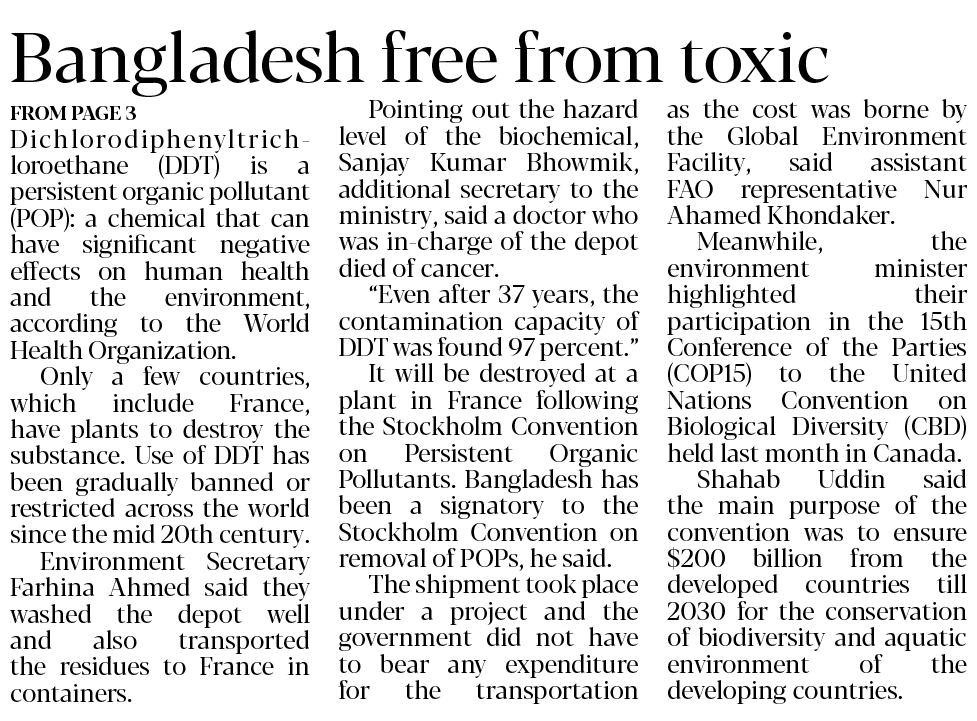 Bangladesh free from toxic

FROM PAGE 3
Dichlorodiphenyltrichloroethane (DDT) is a persistent organic pollutant (POP): a chemical that can have significant negative effects on human health and the environment, according to the World Health Organization.

Only a few countries, which include France, have plants to destroy the substance. Use of DDT has been gradually banned or restricted across the world since the mid 20th century.

Environment Secretary Farhina Ahmed said they washed the depot well and also transported the residues to France in containers.

Pointing out the hazard level of the biochemical, Sanjay Kumar Bhowmik, additional secretary to the ministry, said a doctor who was in-charge of the depot died of cancer.

"Even after 37 years, the contamination capacity of DDT was found 97 percent."

It will be destroyed at a plant in France following the Stockholm Convention on Persistent Organic Pollutants. Bangladesh has been a signatory to the Stockholm Convention on removal of POPs, he said.

The shipment took place under a project and the government did not have to bear any expenditure for the transportation as the cost was borne by the Global Environment Facility, said assistant FAO representative Nur Ahamed Khondaker.

Meanwhile, the environment minister highlighted their participation in the 15th Conference of the Parties (COP15) to the United Nations Convention on Biological Diversity (CBD) held last month in Canada.

Shahab Uddin said the main purpose of the convention was to ensure $200 billion from the developed countries till 2030 for the conservation of biodiversity and aquatic environment of the developing countries.